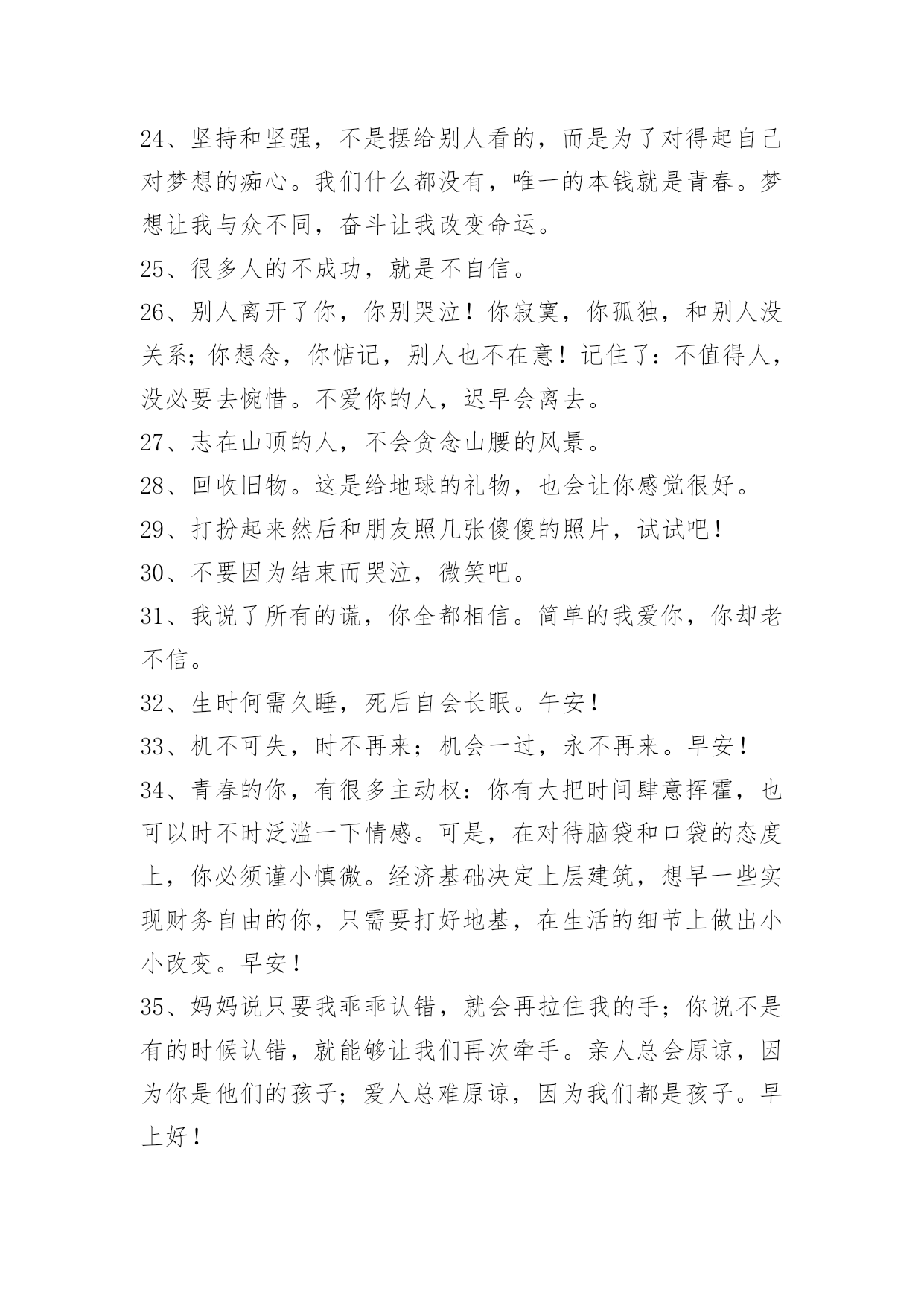 24、坚持和坚强，不是摆给别人看的，而是为了对得起自己对梦想的痴心。我们什么都没有，唯一的本钱就是青春。梦想让我与众不同，奋斗让我改变命运。

25、很多人的不成功，就是不自信。

26、别人离开了你，你别哭泣！你寂寞，你孤独，和别人没关系；你想念，你惦记，别人也不在意！记住了：不值得人，没必要去惋惜。不爱你的人，迟早会离去。

27、志在山顶的人，不会贪念山腰的风景。

28、回收旧物。这是给地球的礼物，也会让你感觉很好。

29、打扮起来然后和朋友照几张傻傻的照片，试试吧！

30、不要因为结束而哭泣，微笑吧。

31、我说了所有的谎，你全都相信。简单的我爱你，你却老不信。

32、生时何需久睡，死后自会长眠。午安！

33、机不可失，时不再来；机会一过，永不再来。早安！

34、青春的你，有很多主动权：你有大把时间肆意挥霍，也可以时不时泛滥一下情感。可是，在对待脑袋和口袋的态度上，你必须谨小慎微。经济基础决定上层建筑，想早一些实现财务自由的你，只需要打好地基，在生活的细节上做出小小改变。早安！

35、妈妈说只要我乖乖认错，就会再拉住我的手；你说不是有的时候认错，就能够让我们再次牵手。亲人总会原谅，因为你是他们的孩子；爱人总难原谅，因为我们都是孩子。早上好！